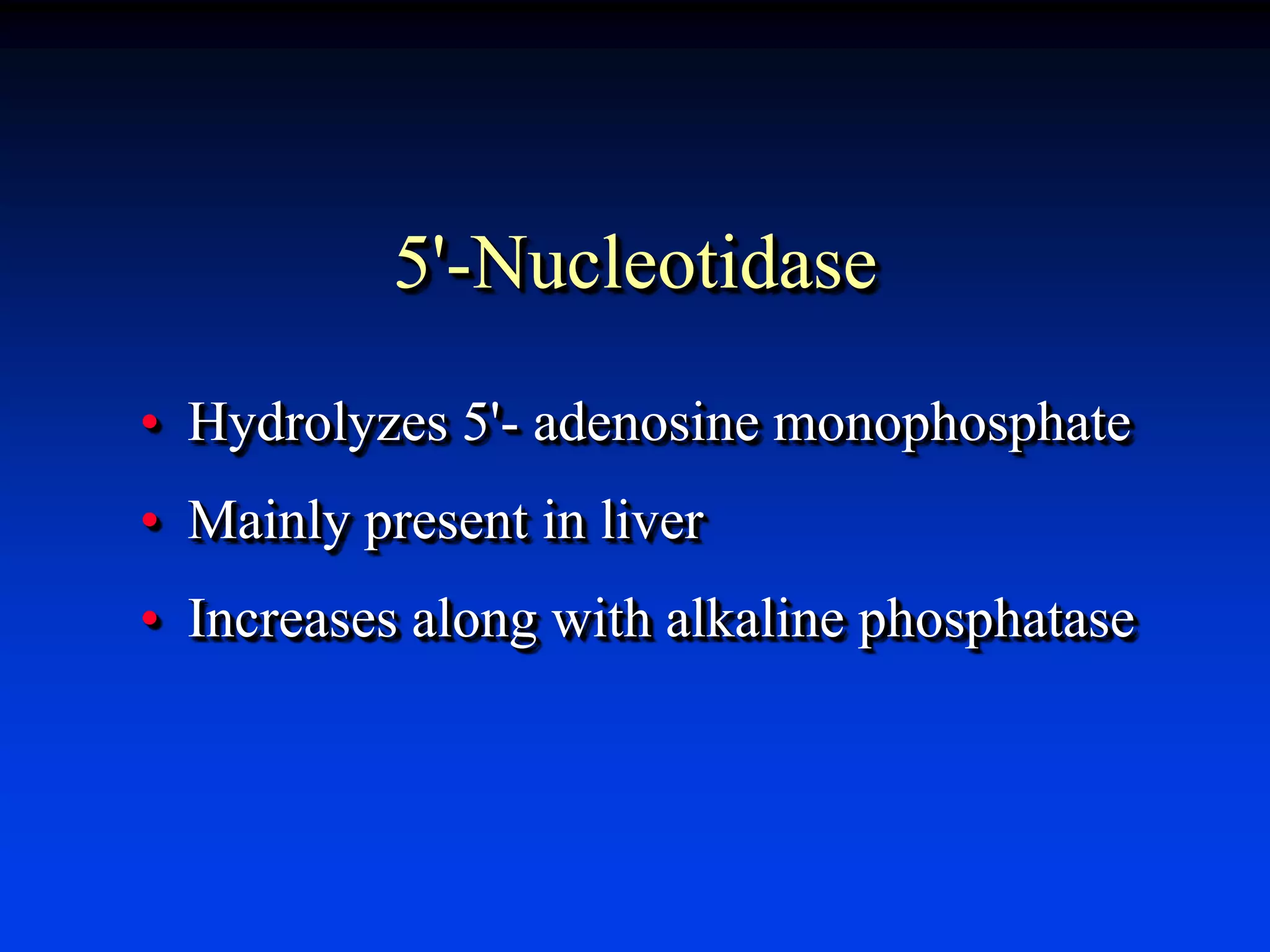 5'-Nucleotidase

• Hydrolyzes 5'- adenosine monophosphate
• Mainly present in liver
• Increases along with alkaline phosphatase